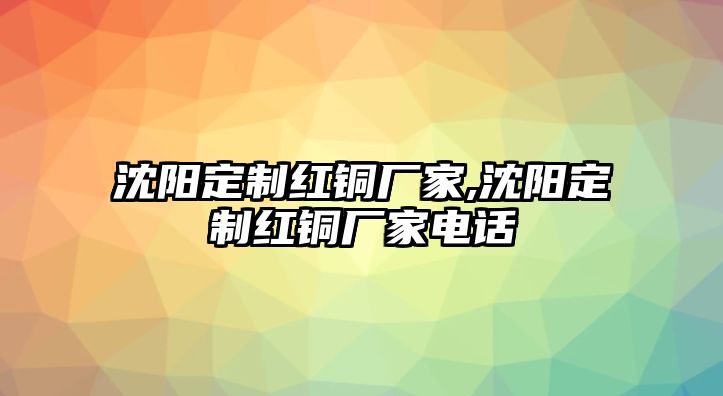 沈阳定制红铜厂家,沈阳定制红铜厂家电话